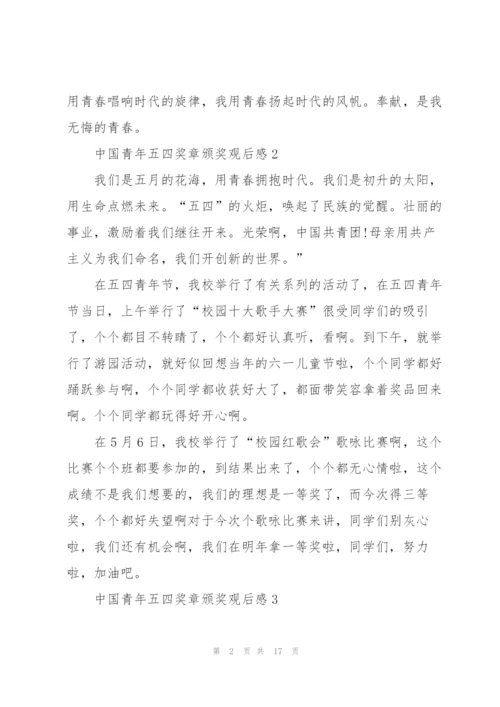 用青春唱响时代的旋律，我用青春扬起时代的风帆。奉献，是我无悔的青春。

中国青年五四奖章颁奖观后感2

我们是五月的花海，用青春拥抱时代。我们是初升的太阳，用生命点燃未来。“五四”的火炬，唤起了民族的觉醒。壮丽的事业，激励着我们继往开来。光荣啊，中国共青团!母亲用共产主义为我们命名，我们开创新的世界。”

在五四青年节，我校举行了有关系列的活动了，在五四青年节当日，上午举行了“校园十大歌手大赛”很受同学们的吸引了，个个都目不转睛了，个个都好认真听，看啊。到下午，就举行了游园活动，就好似回想当年的六一儿童节啦，个个同学都好踊跃参与啊，个个同学都收获好大了，都面带笑容拿着奖品回来啊。个个同学都玩得好开心啊。

在5月6日，我校举行了“校园红歌会”歌咏比赛啊，这个比赛个个班都要参加的，到结果出来了，个个都无心情啦，这个成绩不是我们想要的，我们的理想是一等奖了，而今次得三等奖，个个都好失望啊对于今次个歌咏比赛来讲，同学们别灰心啦，我们还有机会啊，我们在明年拿一等奖啦，同学们，努力啦，加油吧。

中国青年五四奖章颁奖观后感3

第 2 页 共 17 页